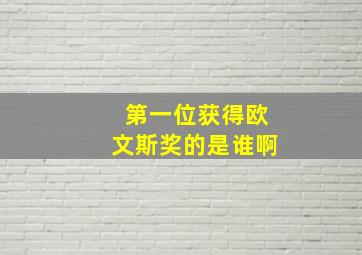 第一位获得欧文斯奖的是谁啊